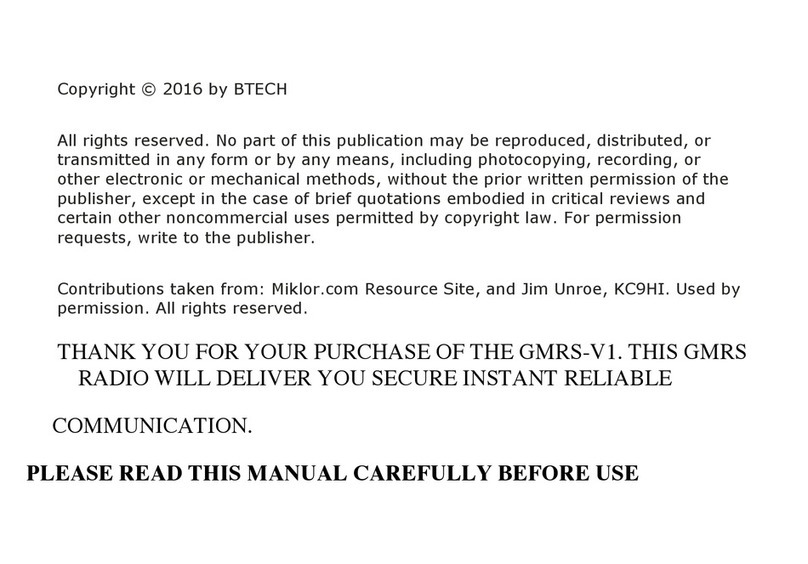 Copyright © 2016 by BTECH

All rights reserved. No part of this publication may be reproduced, distributed, or transmitted in any form or by any means, including photocopying, recording, or other electronic or mechanical methods, without the prior written permission of the publisher, except in the case of brief quotations embodied in critical reviews and certain other noncommercial uses permitted by copyright law. For permission requests, write to the publisher.

Contributions taken from: Miklor.com Resource Site, and Jim Unroe, KC9HI. Used by permission. All rights reserved.

THANK YOU FOR YOUR PURCHASE OF THE GMRS-V1. THIS GMRS RADIO WILL DELIVER YOU SECURE INSTANT RELIABLE

COMMUNICATION.

PLEASE READ THIS MANUAL CAREFULLY BEFORE USE